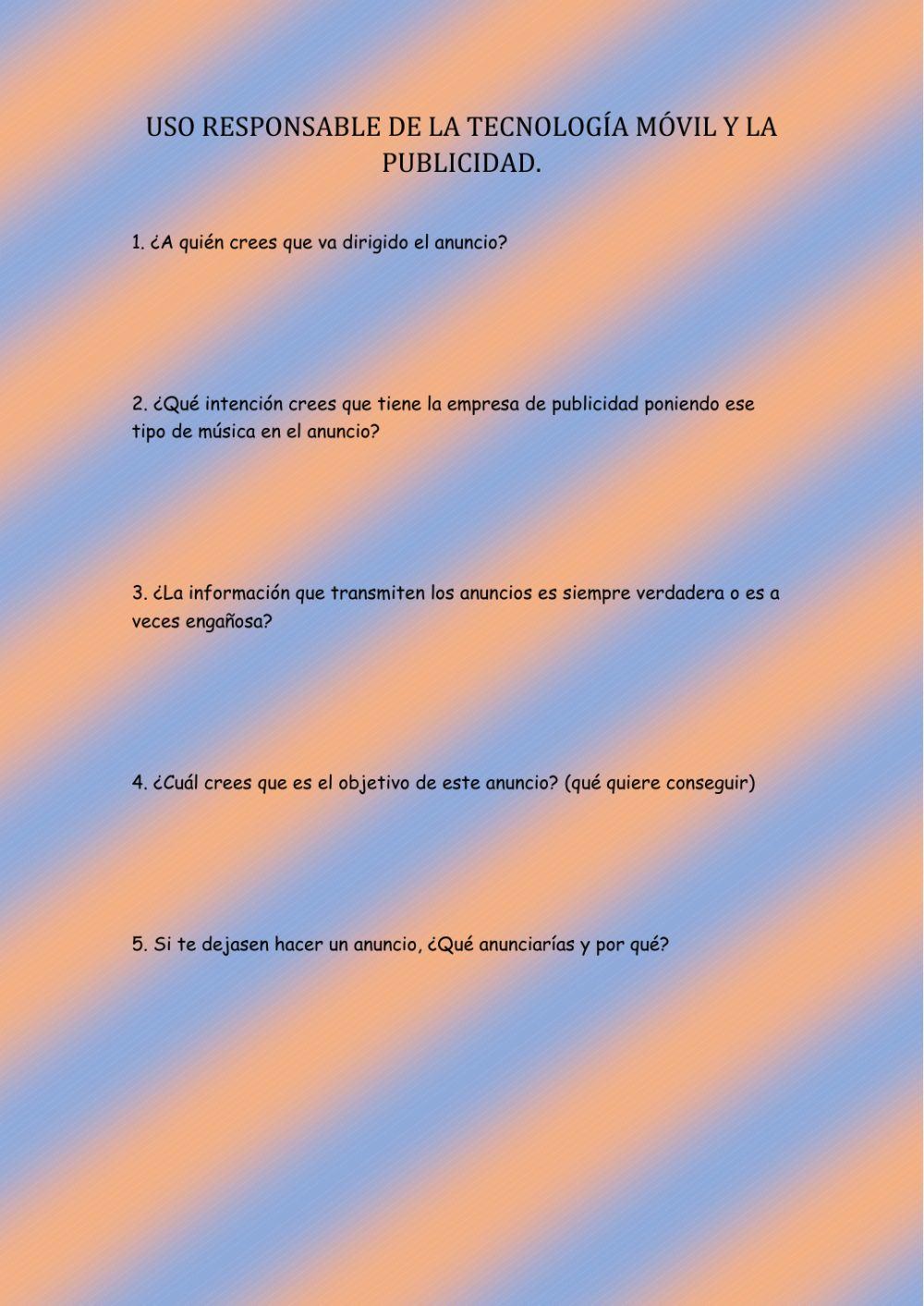 USO RESPONSABLE DE LA TECNOLOGÍA MÓVIL Y LA PUBLICIDAD.

1. ¿A quién crees que va dirigido el anuncio?

2. ¿Qué intención crees que tiene la empresa de publicidad poniendo ese tipo de música en el anuncio?

3. ¿La información que transmiten los anuncios es siempre verdadera o es a veces engañosa?

4. ¿Cuál crees que es el objetivo de este anuncio? (qué quiere conseguir)

5. Si te dejasen hacer un anuncio, ¿Qué anunciarías y por qué?